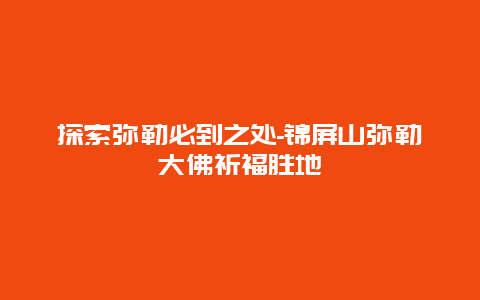 探索弥勒必到之处-锦屏山弥勒大佛祈福胜地